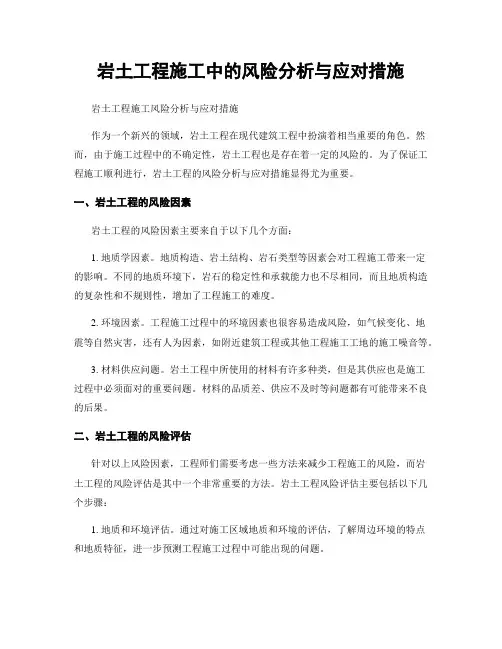 岩土工程施工中的风险分析与应对措施

岩土工程施工风险分析与应对措施

作为一个新兴的领域，岩土工程在现代建筑工程中扮演着相当重要的角色。然而，由于施工过程中的不确定性，岩土工程也是存在着一定的风险的。为了保证工程施工顺利进行，岩土工程的风险分析与应对措施显得尤为重要。

一、岩土工程的风险因素

岩土工程的风险因素主要来自于以下几个方面：

1. 地质学因素。地质构造、岩土结构、岩石类型等因素会对工程施工带来一定的影响。不同的地质环境下，岩石的稳定性和承载能力也不尽相同，而且地质构造的复杂性和不规则性，增加了工程施工的难度。

2. 环境因素。工程施工过程中的环境因素也很容易造成风险，如气候变化、地震等自然灾害，还有人为因素，如附近建筑工程或其他工程施工工地的施工噪音等。

3. 材料供应问题。岩土工程中所使用的材料有许多种类，但是其供应也是施工过程中必须面对的重要问题。材料的品质差、供应不及时等问题都有可能带来不良的后果。

二、岩土工程的风险评估

针对以上风险因素，工程师们需要考虑一些方法来减少工程施工的风险，而岩土工程的风险评估是其中一个非常重要的方法。岩土工程风险评估主要包括以下几个步骤：

1. 地质和环境评估。通过对施工区域地质和环境的评估，了解周边环境的特点和地质特征，进一步预测工程施工过程中可能出现的问题。